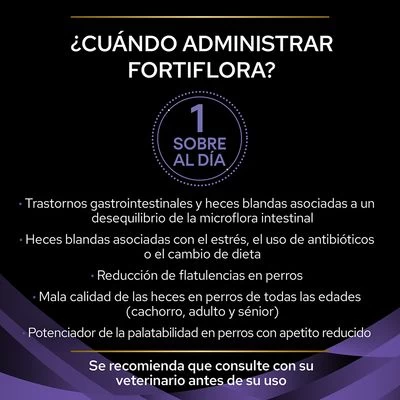 ¿CUÁNDO ADMINISTRAR FORTIFLORA?

1
SOBRE
AL DÍA

• Trastornos gastrointestinales y heces blandas asociadas a un desequilibrio de la microflora intestinal

• Heces blandas asociadas con el estrés, el uso de antibióticos o el cambio de dieta

• Reducción de flatulencias en perros

• Mala calidad de las heces en perros de todas las edades (cachorro, adulto y sénior)

• Potenciador de la palatabilidad en perros con apetito reducido

Se recomienda que consulte con su veterinario antes de su uso